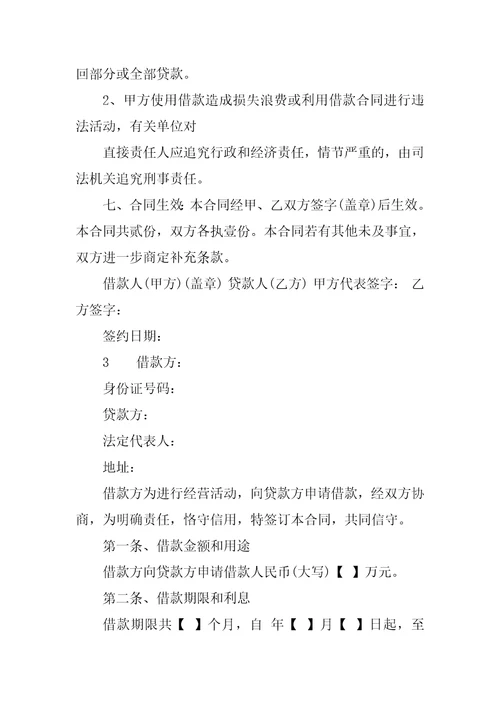 回部分或全部贷款。

2、甲方使用借款造成损失浪费或利用借款合同进行违法活动，有关单位对

直接责任人应追究行政和经济责任，情节严重的，由司法机关追究刑事责任。

七、合同生效 本合同经甲、乙双方签字(盖章)后生效。本合同共贰份，双方各执壹份。本合同若有其他未及事宜，双方进一步商定补充条款。

借款人(甲方)(盖章) 贷款人(乙方) 甲方代表签字： 乙方签字：

签约日期：

3 借款方：

身份证号码：

贷款方：

法定代表人：

地址：

借款方为进行经营活动，向贷款方申请借款，经双方协商，为明确责任，恪守信用，特签订本合同，共同信守。

第一条、借款金额和用途

借款方向贷款方申请借款人民币(大写)【 】万元。

第二条、借款期限和利息

借款期限共【 】个月，自 年【 】月【 】日起，至